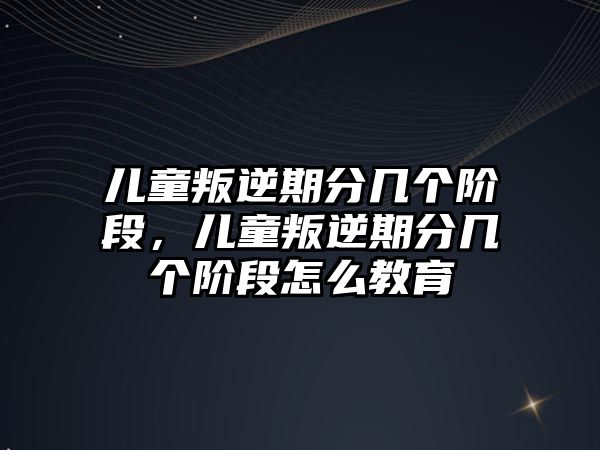 儿童叛逆期分几个阶段，儿童叛逆期分几个阶段怎么教育